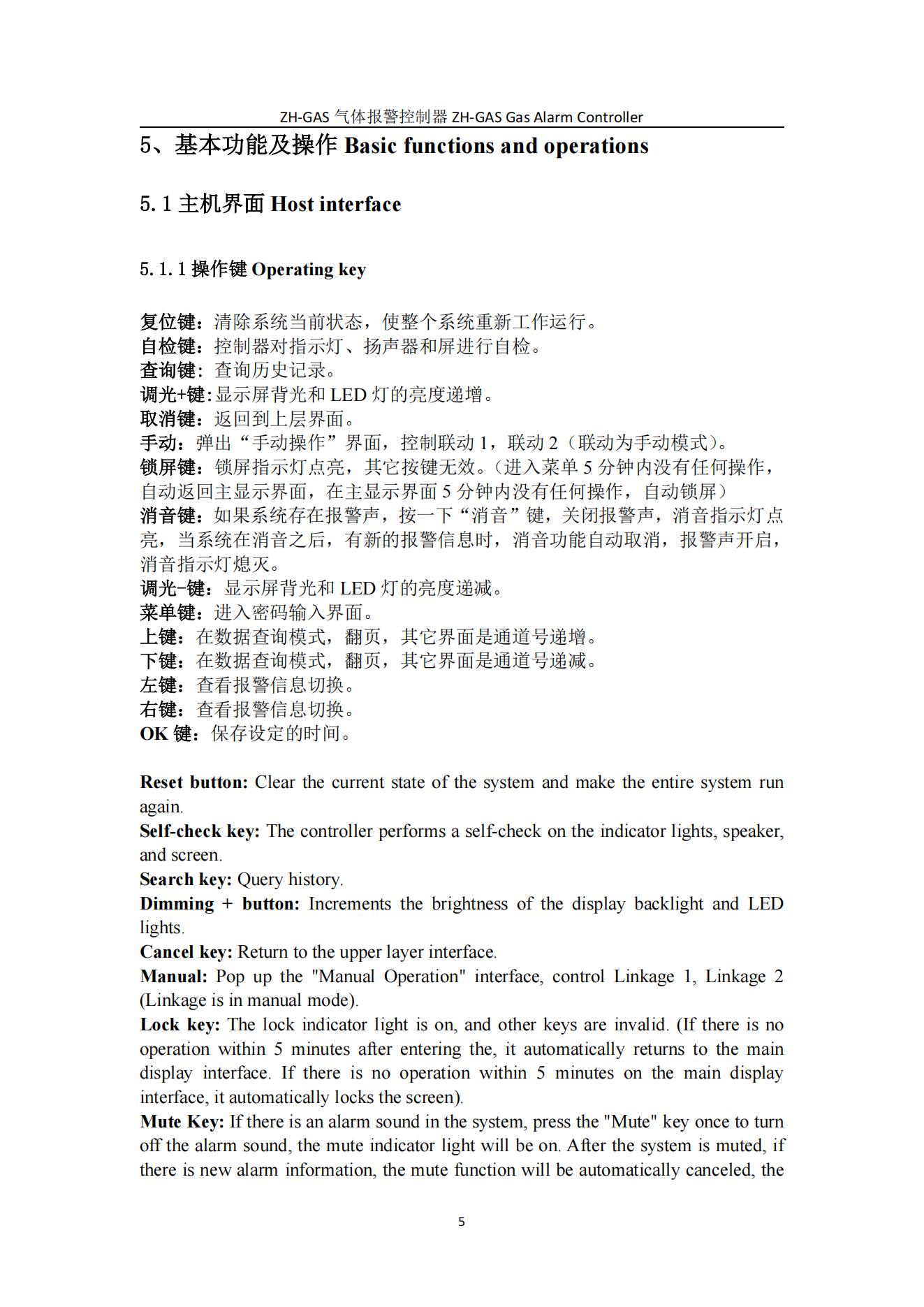 ZH-GAS 气体报警控制器 ZH-GAS Gas Alarm Controller

5、基本功能及操作 Basic functions and operations

5.1 主机界面 Host interface

5.1.1 操作键 Operating key

复位键：清除系统当前状态，使整个系统重新工作运行。
自检键：控制器对指示灯、扬声器和屏进行自检。
查询键：查询历史记录。
调光+键：显示屏背光和 LED 灯的亮度递增。
取消键：返回到上层界面。
手动：弹出“手动操作”界面，控制联动 1，联动 2（联动为手动模式）。
锁屏键：锁屏指示灯点亮，其它按键无效。（进入菜单 5 分钟内没有任何操作，自动返回主显示界面，在主显示界面 5 分钟内没有任何操作，自动锁屏）
消音键：如果系统存在报警声，按一下“消音”键，关闭报警声，消音指示灯点亮，当系统在消音之后，有新的报警信息时，消音功能自动取消，报警声开启，消音指示灯熄灭。
调光-键：显示屏背光和 LED 灯的亮度递减。
菜单键：进入密码输入界面。
上键：在数据查询模式，翻页，其它界面是通道号递增。
下键：在数据查询模式，翻页，其它界面是通道号递减。
左键：查看报警信息切换。
右键：查看报警信息切换。
OK 键：保存设定的时间。

Reset button: Clear the current state of the system and make the entire system run again.
Self-check key: The controller performs a self-check on the indicator lights, speaker, and screen.
Search key: Query history.
Dimming + button: Increments the brightness of the display backlight and LED lights.
Cancel key: Return to the upper layer interface.
Manual: Pop up the "Manual Operation" interface, control Linkage 1, Linkage 2 (Linkage is in manual mode).
Lock key: The lock indicator light is on, and other keys are invalid. (If there is no operation within 5 minutes after entering the, it automatically returns to the main display interface. If there is no operation within 5 minutes on the main display interface, it automatically locks the screen).
Mute Key: If there is an alarm sound in the system, press the "Mute" key once to turn off the alarm sound, the mute indicator light will be on. After the system is muted, if there is new alarm information, the mute function will be automatically canceled, the

5